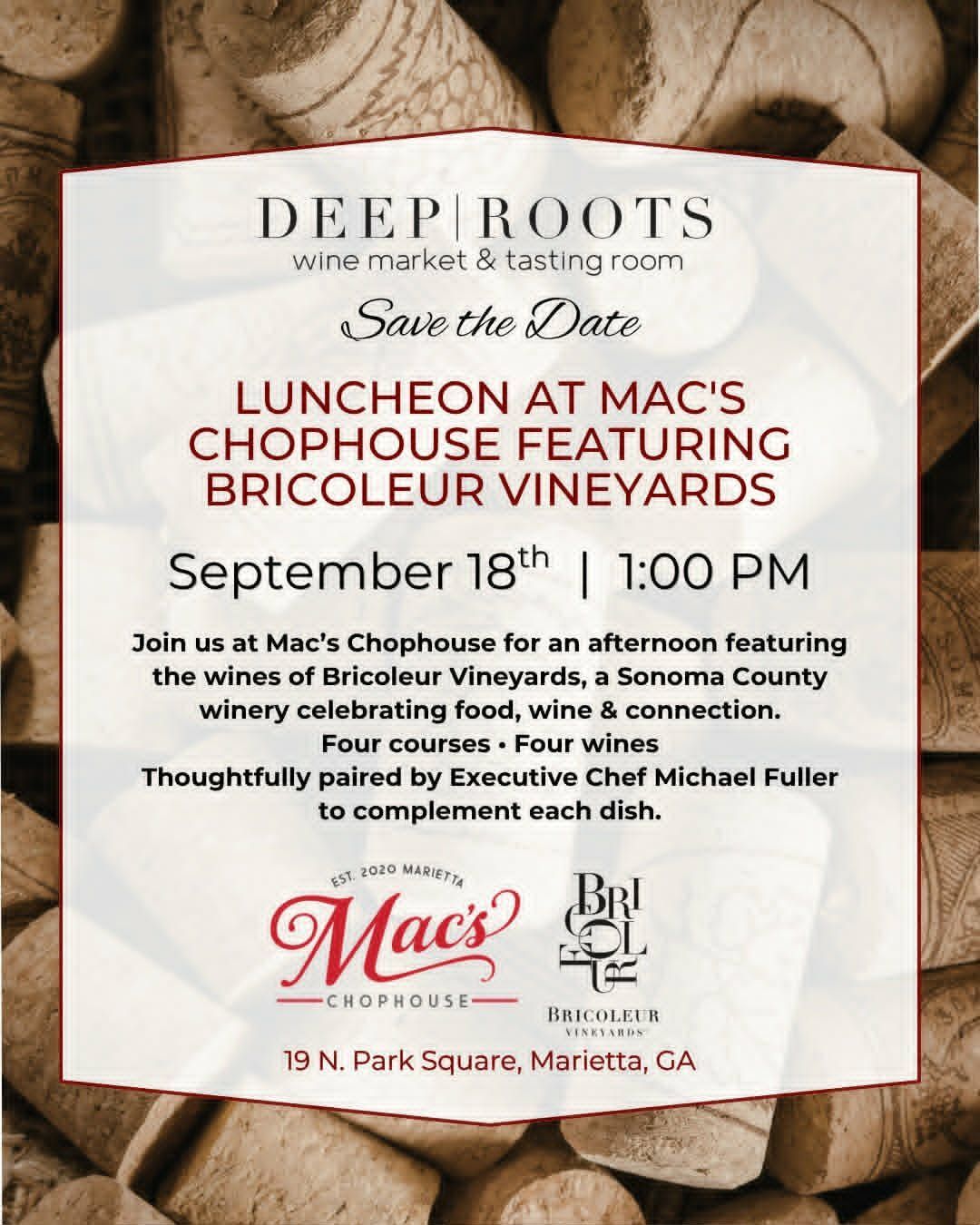 DEEP|ROOTS
wine market & tasting room

Save the Date

LUNCHEON AT MAC'S CHOPHOUSE FEATURING BRICOLEUR VINEYARDS

September 18th | 1:00 PM

Join us at Mac's Chophouse for an afternoon featuring the wines of Bricoleur Vineyards, a Sonoma County winery celebrating food, wine & connection.
Four courses • Four wines
Thoughtfully paired by Executive Chef Michael Fuller to complement each dish.

EST. 2020 MARIETTA
Mac's
CHOPHOUSE

BRICOLEUR
BRICOLEUR
VINEYARDS

19 N. Park Square, Marietta, GA